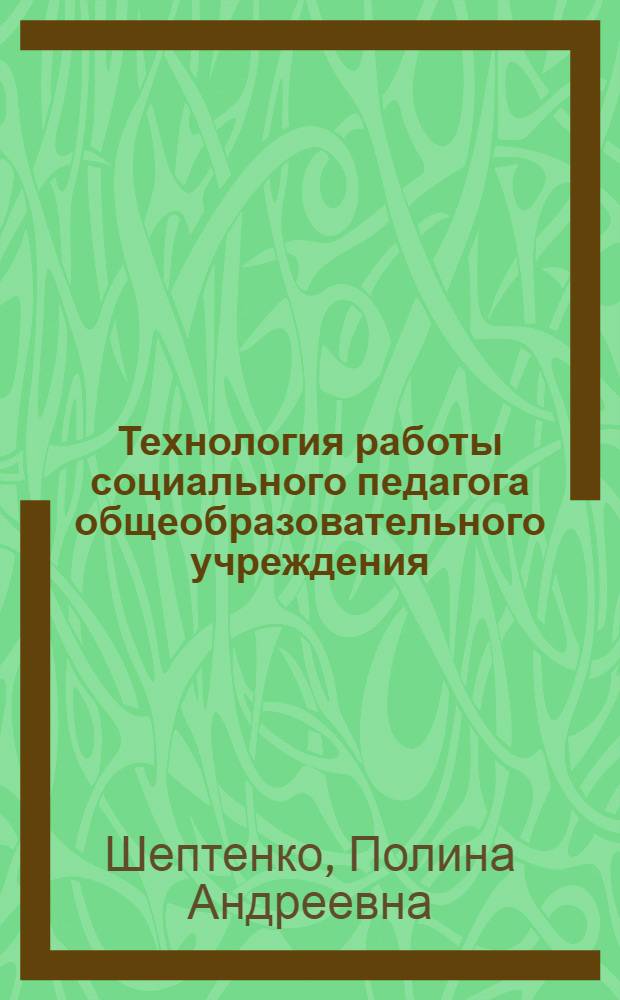 Технология работы социального педагога общеобразовательного учреждения

Шептенко, Полина Андреевна